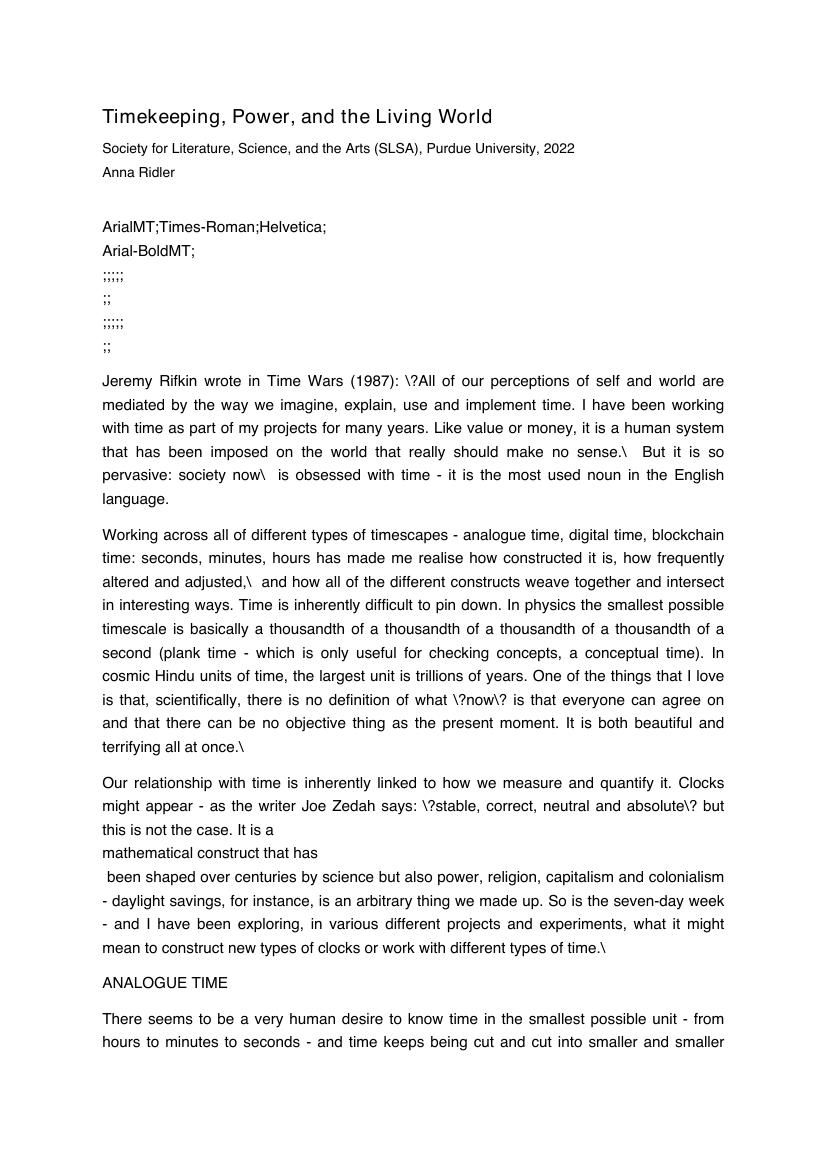 Timekeeping, Power, and the Living World

Society for Literature, Science, and the Arts (SLSA), Purdue University, 2022

Anna Ridler

ArialMT;Times-Roman;Helvetica;
Arial-BoldMT;
;;;;;
;;
;;;;;
;;

Jeremy Rifkin wrote in Time Wars (1987): \?All of our perceptions of self and world are mediated by the way we imagine, explain, use and implement time. I have been working with time as part of my projects for many years. Like value or money, it is a human system that has been imposed on the world that really should make no sense.\ But it is so pervasive: society now\ is obsessed with time - it is the most used noun in the English language.

Working across all of different types of timescapes - analogue time, digital time, blockchain time: seconds, minutes, hours has made me realise how constructed it is, how frequently altered and adjusted,\ and how all of the different constructs weave together and intersect in interesting ways. Time is inherently difficult to pin down. In physics the smallest possible timescale is basically a thousandth of a thousandth of a thousandth of a thousandth of a second (plank time - which is only useful for checking concepts, a conceptual time). In cosmic Hindu units of time, the largest unit is trillions of years. One of the things that I love is that, scientifically, there is no definition of what \?now\? is that everyone can agree on and that there can be no objective thing as the present moment. It is both beautiful and terrifying all at once.\

Our relationship with time is inherently linked to how we measure and quantify it. Clocks might appear - as the writer Joe Zedah says: \?stable, correct, neutral and absolute\? but this is not the case. It is a
mathematical construct that has
been shaped over centuries by science but also power, religion, capitalism and colonialism - daylight savings, for instance, is an arbitrary thing we made up. So is the seven-day week - and I have been exploring, in various different projects and experiments, what it might mean to construct new types of clocks or work with different types of time.\

ANALOGUE TIME

There seems to be a very human desire to know time in the smallest possible unit - from hours to minutes to seconds - and time keeps being cut and cut into smaller and smaller